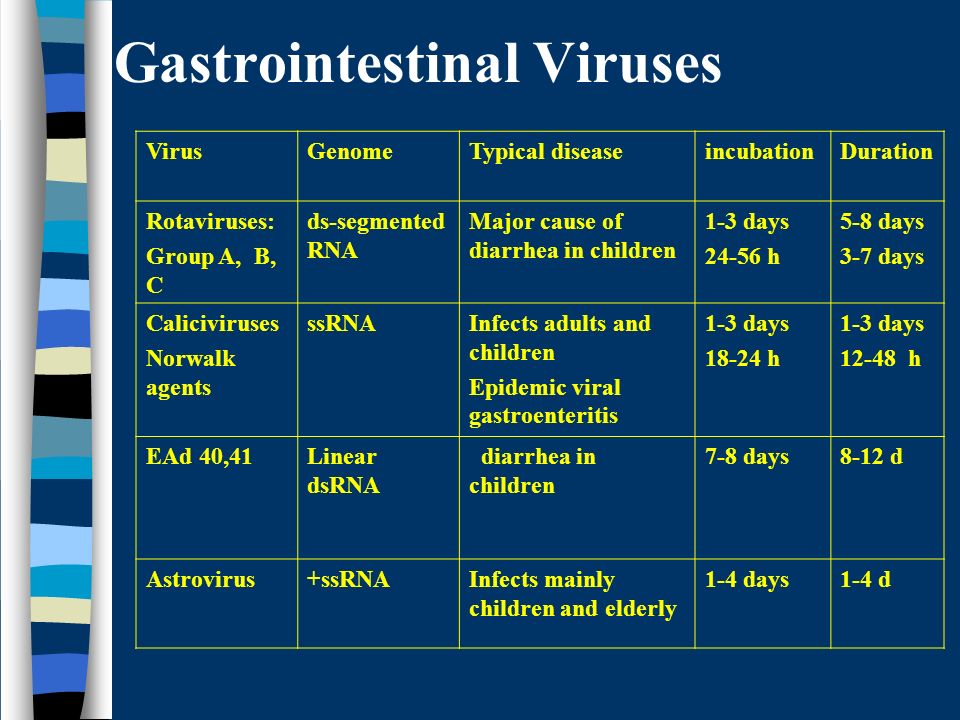 Gastrointestinal Viruses

| Virus | Genome | Typical disease | incubation | Duration |
|---|---|---|---|---|
| Rotaviruses: Group A, B, C | ds-segmented RNA | Major cause of diarrhea in children | 1-3 days 24-56 h | 5-8 days 3-7 days |
| Caliciviruses Norwalk agents | ssRNA | Infects adults and children Epidemic viral gastroenteritis | 1-3 days 18-24 h | 1-3 days 12-48 h |
| EAd 40,41 | Linear dsRNA | diarrhea in children | 7-8 days | 8-12 d |
| Astrovirus | +ssRNA | Infects mainly children and elderly | 1-4 days | 1-4 d |